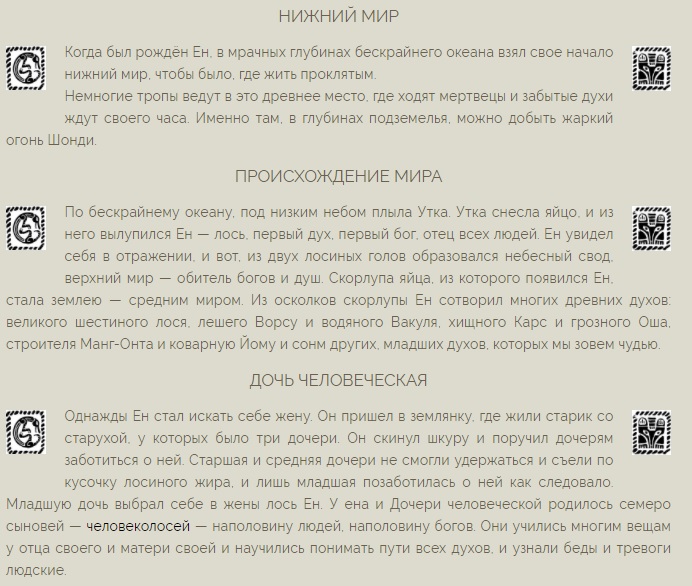 НИЖНИЙ МИР

Когда был рождён Ен, в мрачных глубинах бескрайнего океана взял свое начало нижний мир, чтобы было, где жить проклятым.
Немногие тропы ведут в это древнее место, где ходят мертвецы и забытые духи ждут своего часа. Именно там, в глубинах подземелья, можно добыть жаркий огонь Шонди.

ПРОИСХОЖДЕНИЕ МИРА

По бескрайнему океану, под низким небом плыла Утка. Утка снесла яйцо, и из него вылупился Ен — лось, первый дух, первый бог, отец всех людей. Ен увидел себя в отражении, и вот, из двух лосиных голов образовался небесный свод, верхний мир — обитель богов и душ. Скорлупа яйца, из которого появился Ен, стала землею — средним миром. Из осколков скорлупы Ен сотворил многих древних духов: великого шестиного лося, лешего Ворсу и водяного Вакуля, хищного Карс и грозного Оша, строителя Манг-Онта и коварную Йому и сонм других, младших духов, которых мы зовем чудью.

ДОЧЬ ЧЕЛОВЕЧЕСКАЯ

Однажды Ен стал искать себе жену. Он пришел в землянку, где жили старик со старухой, у которых было три дочери. Он скинул шкуру и поручил дочерям заботиться о ней. Старшая и средняя дочери не смогли удержаться и съели по кусочку лосиного жира, и лишь младшая позаботилась о ней как следовало. Младшую дочь выбрал себе в жены лось Ен. У ена и Дочери человеческой родилось семеро сыновей — человеколосей — наполовину людей, наполовину богов. Они учились многим вещам у отца своего и матери своей и научились понимать пути всех духов, и узнали беды и тревоги людские.